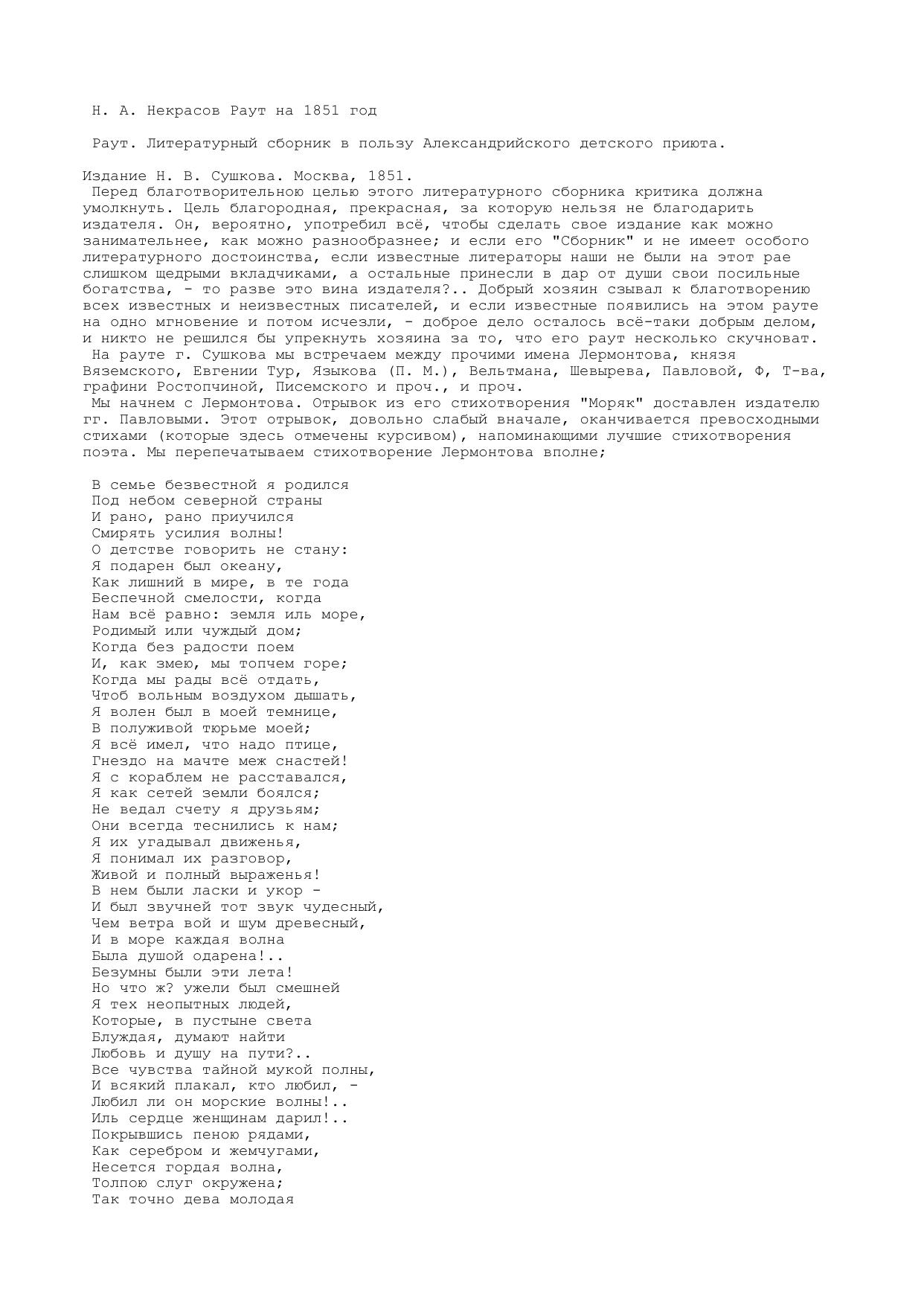 Н. А. Некрасов Раут на 1851 год

Раут. Литературный сборник в пользу Александрийского детского приюта.

Издание Н. В. Сушкова. Москва, 1851.
Перед благотворительною целью этого литературного сборника критика должна умолкнуть. Цель благородная, прекрасная, за которую нельзя не благодарить издателя. Он, вероятно, употребил всё, чтобы сделать свое издание как можно занимательнее, как можно разнообразнее; и если его "Сборник" и не имеет особого литературного достоинства, если известные литераторы наши не были на этот рае слишком щедрыми вкладчиками, а остальные принесли в дар от души свои посильные богатства, - то разве это вина издателя?.. Добрый хозяин сзывал к благотворению всех известных и неизвестных писателей, и если известные появились на этом рауте на одно мгновение и потом исчезли, - доброе дело осталось всё-таки добрым делом, и никто не решился бы упрекнуть хозяина за то, что его раут несколько скучноват.
На рауте г. Сушкова мы встречаем между прочими имена Лермонтова, князя Вяземского, Евгении Тур, Языкова (П. М.), Вельтмана, Шевырева, Павловой, Ф, Т-ва, графини Ростопчиной, Писемского и проч., и проч.
Мы начнем с Лермонтова. Отрывок из его стихотворения "Моряк" доставлен издателю гг. Павловыми. Этот отрывок, довольно слабый вначале, оканчивается превосходными стихами (которые здесь отмечены курсивом), напоминающими лучшие стихотворения поэта. Мы перепечатываем стихотворение Лермонтова вполне;

В семье безвестной я родился
Под небом северной страны
И рано, рано приучился
Смирять усилия волны!
О детстве говорить не стану:
Я подарен был океану,
Как лишний в мире, в те года
Беспечной смелости, когда
Нам всё равно: земля иль море,
Родимый или чуждый дом;
Когда без радости поем
И, как змею, мы топчем горе;
Когда мы рады всё отдать,
Чтоб вольным воздухом дышать,
Я волен был в моей темнице,
В полуживой тюрьме моей;
Я всё имел, что надо птице,
Гнездо на мачте меж снастей!
Я с кораблем не расставался,
Я как сетей земли боялся;
Не ведал счету я друзьям;
Они всегда теснились к нам;
Я их угадывал движенья,
Я понимал их разговор,
Живой и полный выраженья!
В нем были ласки и укор -
И был звучней тот звук чудесный,
Чем ветра вой и шум древесный,
И в море каждая волна
Была душой одарена!..
Безумны были эти лета!
Но что ж? ужели был смешней
Я тех неопытных людей,
Которые, в пустыне света
Блуждая, думают найти
Любовь и душу на пути?..
Все чувства тайной мукой полны,
И всякий плакал, кто любил, -
Любил ли он морские волны!..
Иль сердце женщинам дарил!..
Покрывшись пеною рядами,
Как серебром и жемчугами,
Несется гордая волна,
Толпою слуг окружена;
Так точно дева молодая